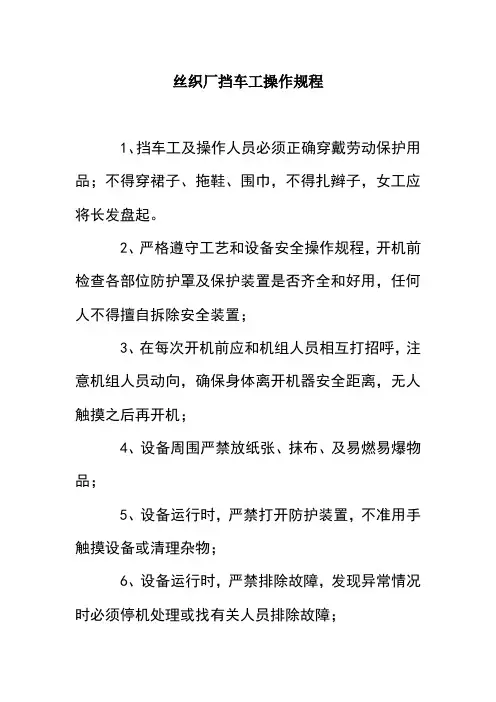 丝织厂挡车工操作规程

1、挡车工及操作人员必须正确穿戴劳动保护用品；不得穿裙子、拖鞋、围巾，不得扎辫子，女工应将长发盘起。

2、严格遵守工艺和设备安全操作规程，开机前检查各部位防护罩及保护装置是否齐全和好用，任何人不得擅自拆除安全装置；

3、在每次开机前应和机组人员相互打招呼，注意机组人员动向，确保身体离开机器安全距离，无人触摸之后再开机；

4、设备周围严禁放纸张、抹布、及易燃易爆物品；

5、设备运行时，严禁打开防护装置，不准用手触摸设备或清理杂物；

6、设备运行时，严禁排除故障，发现异常情况时必须停机处理或找有关人员排除故障；